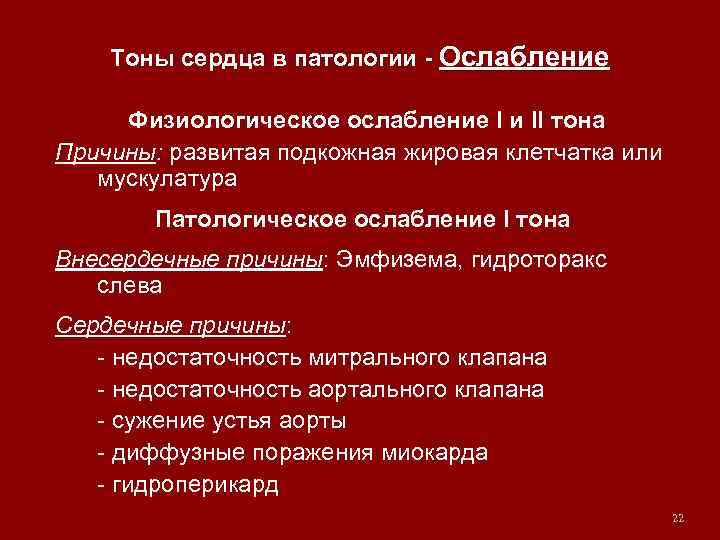 Тоны сердца в патологии - Ослабление

Физиологическое ослабление I и II тона

Причины: развитая подкожная жировая клетчатка или мускулатура

Патологическое ослабление I тона

Внесердечные причины: Эмфизема, гидроторакс слева

Сердечные причины:

- недостаточность митрального клапана

- недостаточность аортального клапана

- сужение устья аорты

- диффузные поражения миокарда

- гидроперикард

22